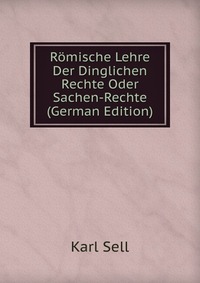 Römische Lehre Der Dinglichen Rechte Oder Sachen-Rechte (German Edition)

Karl Sell